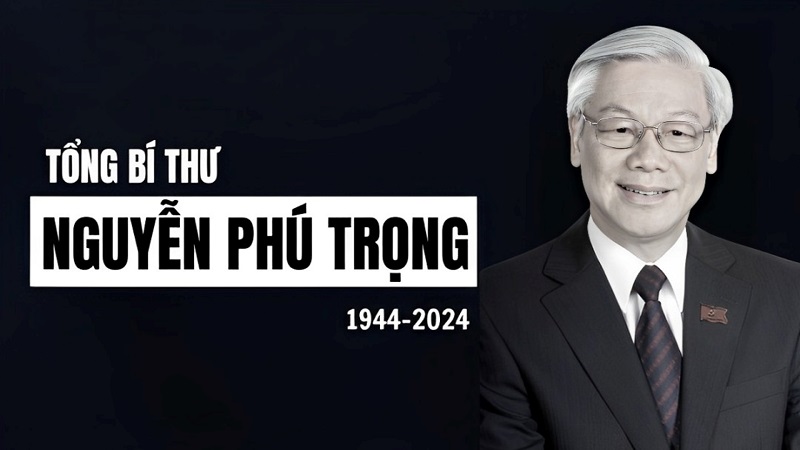 TỔNG BÍ THƯ

NGUYỄN PHÚ TRỌNG

1944-2024